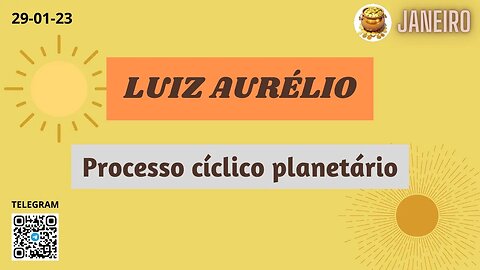 29-01-23

JANEIRO

LUIZ AURÉLIO

Processo cíclico planetário

TELEGRAM